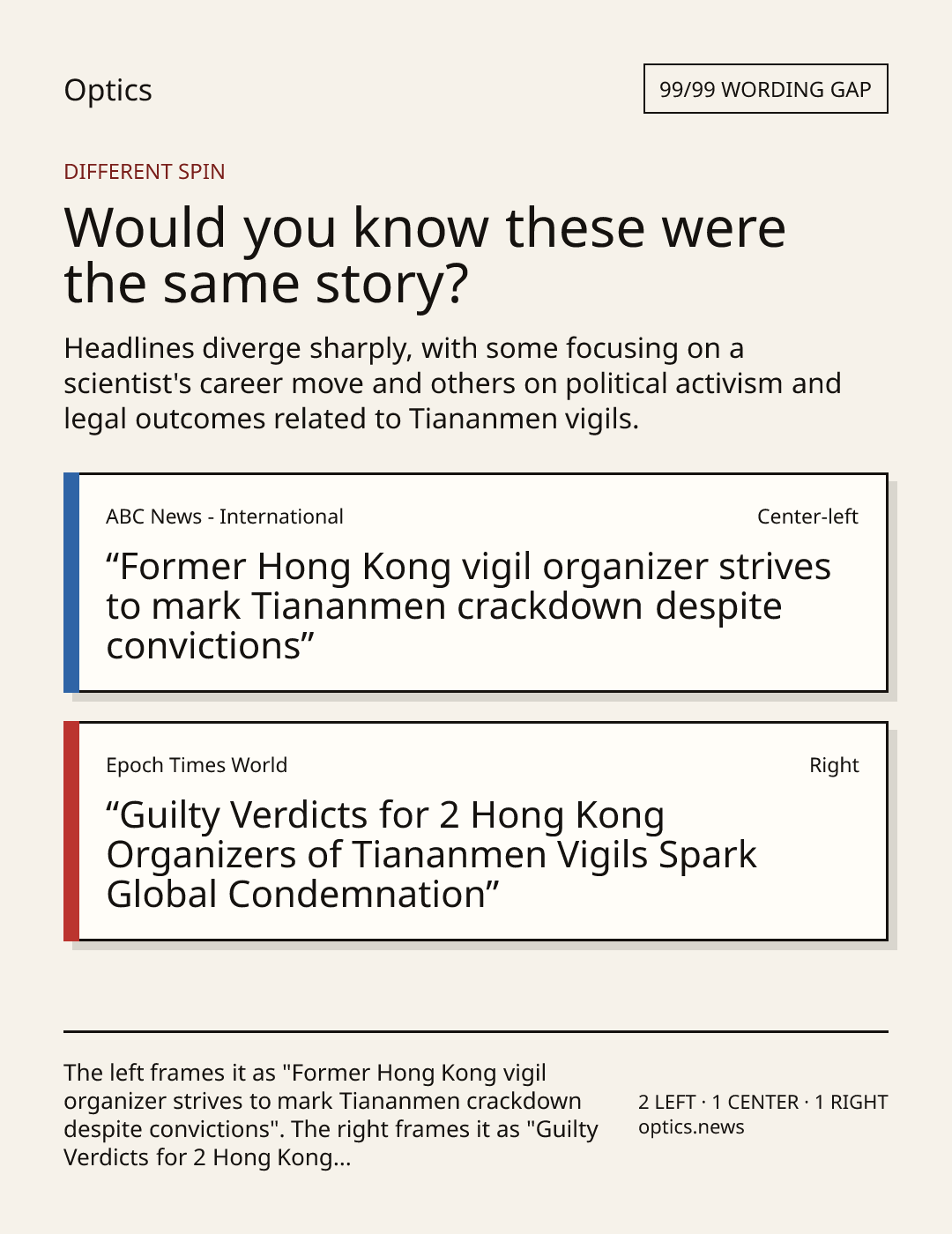 Optics

99/99 WORDING GAP

DIFFERENT SPIN

Would you know these were the same story?

Headlines diverge sharply, with some focusing on a scientist's career move and others on political activism and legal outcomes related to Tiananmen vigils.

ABC News - International

Center-left

"Former Hong Kong vigil organizer strives to mark Tiananmen crackdown despite convictions"

Epoch Times World

Right

"Guilty Verdicts for 2 Hong Kong Organizers of Tiananmen Vigils Spark Global Condemnation"

The left frames it as "Former Hong Kong vigil organizer strives to mark Tiananmen crackdown despite convictions". The right frames it as "Guilty Verdicts for 2 Hong Kong...

2 LEFT · 1 CENTER · 1 RIGHT
optics.news